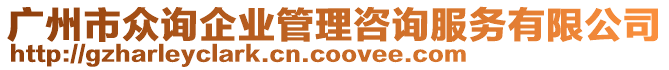 广州市众询企业管理咨询服务有限公司
http://gzharleyclark.cn.coovee.com